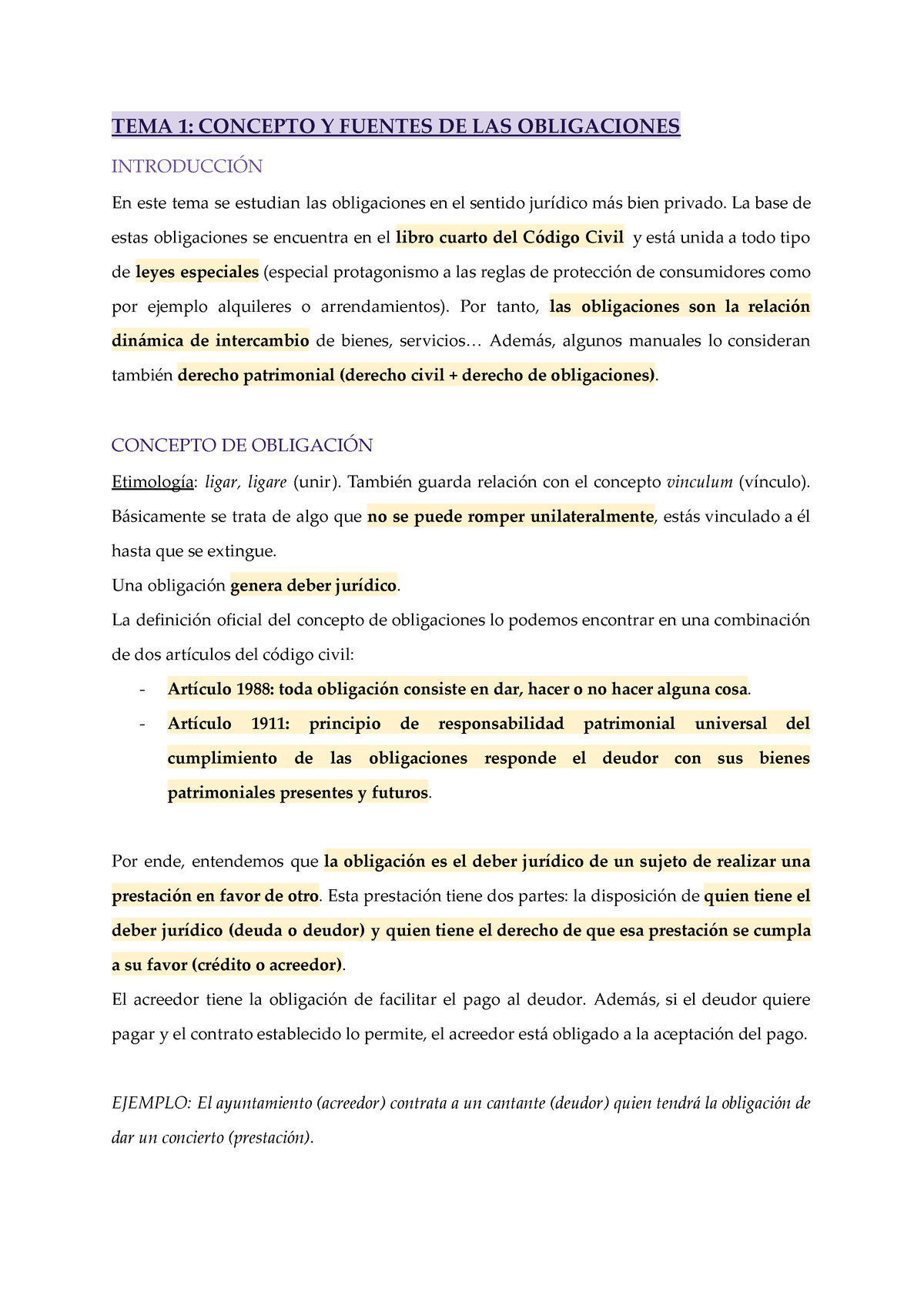 TEMA 1: CONCEPTO Y FUENTES DE LAS OBLIGACIONES

INTRODUCCIÓN

En este tema se estudian las obligaciones en el sentido jurídico más bien privado. La base de estas obligaciones se encuentra en el libro cuarto del Código Civil y está unida a todo tipo de leyes especiales (especial protagonismo a las reglas de protección de consumidores como por ejemplo alquileres o arrendamientos). Por tanto, las obligaciones son la relación dinámica de intercambio de bienes, servicios… Además, algunos manuales lo consideran también derecho patrimonial (derecho civil + derecho de obligaciones).

CONCEPTO DE OBLIGACIÓN

Etimología: ligar, ligare (unir). También guarda relación con el concepto vinculum (vínculo). Básicamente se trata de algo que no se puede romper unilateralmente, estás vinculado a él hasta que se extingue.

Una obligación genera deber jurídico.

La definición oficial del concepto de obligaciones lo podemos encontrar en una combinación de dos artículos del código civil:

- Artículo 1988: toda obligación consiste en dar, hacer o no hacer alguna cosa.
- Artículo 1911: principio de responsabilidad patrimonial universal del cumplimiento de las obligaciones responde el deudor con sus bienes patrimoniales presentes y futuros.

Por ende, entendemos que la obligación es el deber jurídico de un sujeto de realizar una prestación en favor de otro. Esta prestación tiene dos partes: la disposición de quien tiene el deber jurídico (deuda o deudor) y quien tiene el derecho de que esa prestación se cumpla a su favor (crédito o acreedor).

El acreedor tiene la obligación de facilitar el pago al deudor. Además, si el deudor quiere pagar y el contrato establecido lo permite, el acreedor está obligado a la aceptación del pago.

EJEMPLO: El ayuntamiento (acreedor) contrata a un cantante (deudor) quien tendrá la obligación de dar un concierto (prestación).